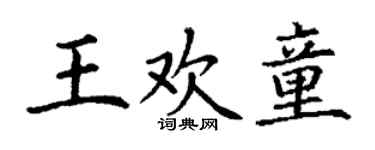 王欢童
词典网